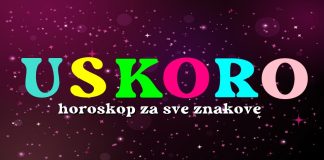 USKORO
horoskop za sve znakove